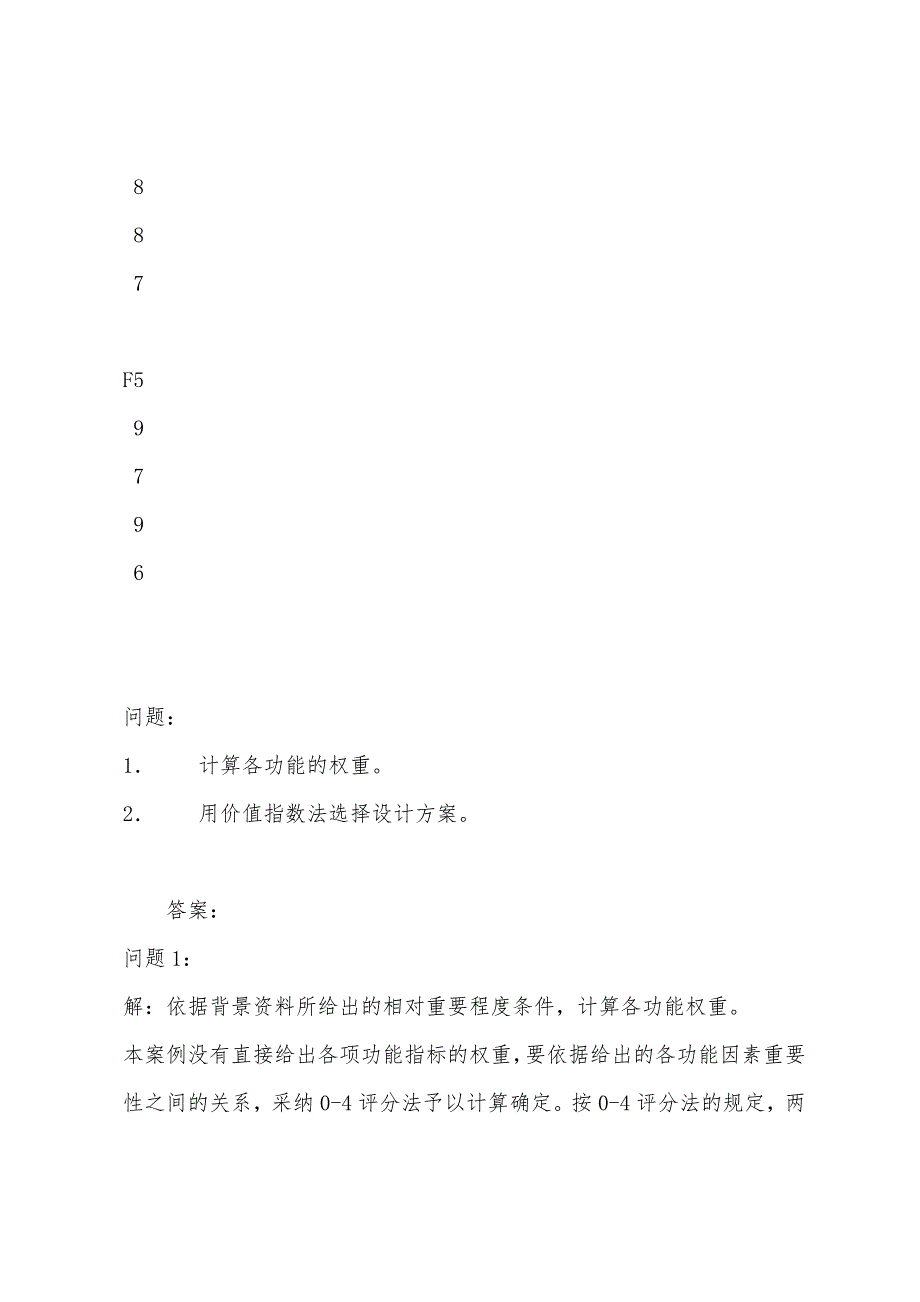 8

8

7

F5

9

7

9

6

问题：

1. 计算各功能的权重。

2. 用价值指数法选择设计方案。

答案：

问题 1：

解：依据背景资料所给出的相对重要程度条件，计算各功能权重。

本案例没有直接给出各项功能指标的权重，要依据给出的各功能因素重要性之间的关系，采纳 0-4 评分法予以计算确定。按 0-4 评分法的规定，两